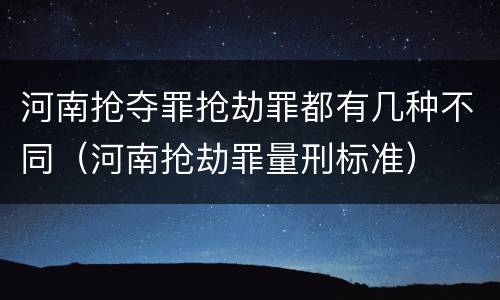 河南抢夺罪抢劫罪都有几种不同（河南抢劫罪量刑标准）